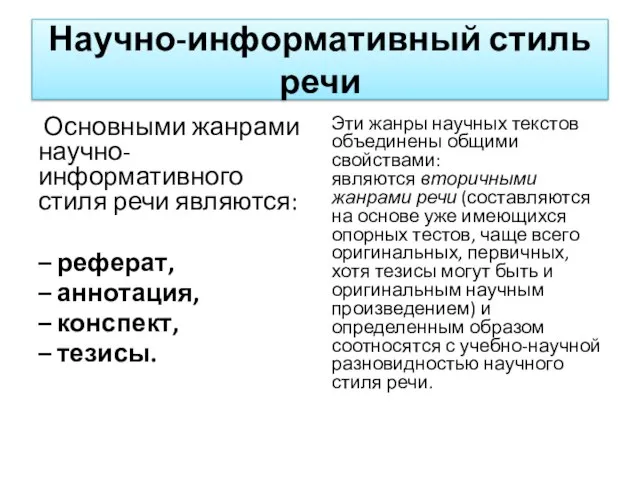 Научно-информативный стиль речи

Основными жанрами научно-информативного стиля речи являются:

– реферат,
– аннотация,
– конспект,
– тезисы.

Эти жанры научных текстов объединены общими свойствами:
являются вторичными жанрами речи (составляются на основе уже имеющихся опорных тестов, чаще всего оригинальных, первичных, хотя тезисы могут быть и оригинальным научным произведением) и определенным образом соотносятся с учебно-научной разновидностью научного стиля речи.